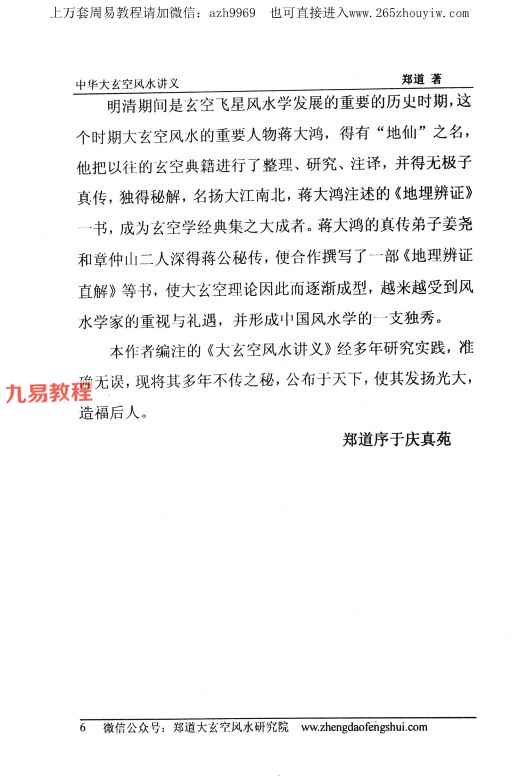 上万套周易教程请加微信：azh9969　也可直接进入www.265zhouyiw.com

中华大玄空风水讲义　　郑道 著

明清期间是玄空飞星风水学发展的重要的历史时期，这个时期大玄空风水的重要人物蒋大鸿，得有“地仙”之名，他把以往的玄空典籍进行了整理、研究、注译，并得无极子真传，独得秘解，名扬大江南北，蒋大鸿注述的《地理辨证》一书，成为玄空学经典集之大成者。蒋大鸿的真传弟子姜尧和章仲山二人深得蒋公秘传，使合作撰写了一部《地理辨证直解》等书，使大玄空理论因此而逐渐成型，越来越受到风水学家的重视与礼遇，并形成中国风水学的一支独秀。

本作者编注的《大玄空风水讲义》经多年研究实践，准确无误，现将其多年不传之秘，公布于天下，使其发扬光大，造福后人。

九易教程

郑道序于庆真苑

6　微信公众号：郑道大玄空风水研究院　www.zhengdaofengshui.com